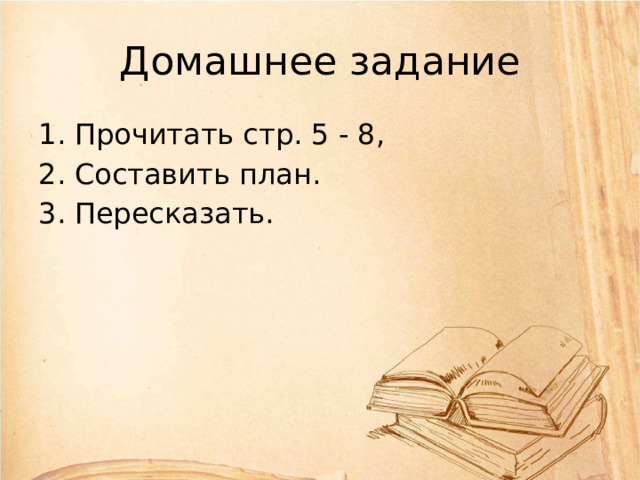 Домашнее задание

1. Прочитать стр. 5 - 8,
2. Составить план.
3. Пересказать.